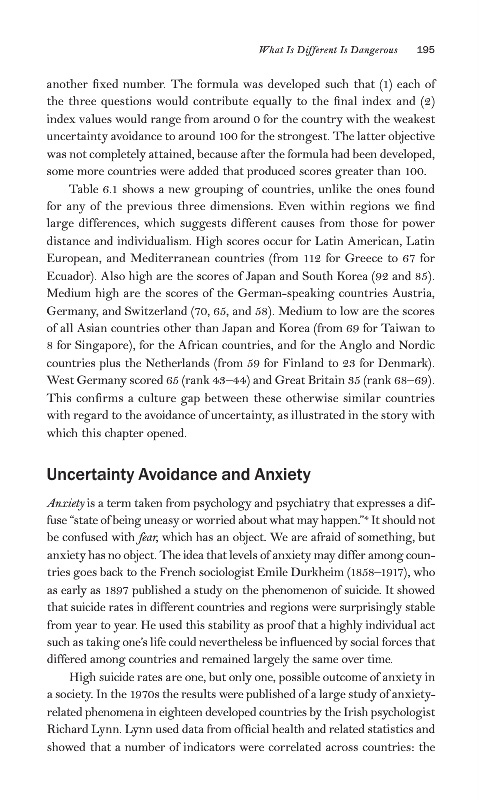 What Is Different Is Dangerous 195

another fixed number. The formula was developed such that (1) each of the three questions would contribute equally to the final index and (2) index values would range from around 0 for the country with the weakest uncertainty avoidance to around 100 for the strongest. The latter objective was not completely attained, because after the formula had been developed, some more countries were added that produced scores greater than 100.

Table 6.1 shows a new grouping of countries, unlike the ones found for any of the previous three dimensions. Even within regions we find large differences, which suggests different causes from those for power distance and individualism. High scores occur for Latin American, Latin European, and Mediterranean countries (from 112 for Greece to 67 for Ecuador). Also high are the scores of Japan and South Korea (92 and 85). Medium high are the scores of the German-speaking countries Austria, Germany, and Switzerland (70, 65, and 58). Medium to low are the scores of all Asian countries other than Japan and Korea (from 69 for Taiwan to 8 for Singapore), for the African countries, and for the Anglo and Nordic countries plus the Netherlands (from 59 for Finland to 23 for Denmark). West Germany scored 65 (rank 43–44) and Great Britain 35 (rank 68–69). This confirms a culture gap between these otherwise similar countries with regard to the avoidance of uncertainty, as illustrated in the story with which this chapter opened.

Uncertainty Avoidance and Anxiety

Anxiety is a term taken from psychology and psychiatry that expresses a diffuse "state of being uneasy or worried about what may happen."⁴ It should not be confused with fear, which has an object. We are afraid of something, but anxiety has no object. The idea that levels of anxiety may differ among countries goes back to the French sociologist Emile Durkheim (1858–1917), who as early as 1897 published a study on the phenomenon of suicide. It showed that suicide rates in different countries and regions were surprisingly stable from year to year. He used this stability as proof that a highly individual act such as taking one's life could nevertheless be influenced by social forces that differed among countries and remained largely the same over time.

High suicide rates are one, but only one, possible outcome of anxiety in a society. In the 1970s the results were published of a large study of anxiety-related phenomena in eighteen developed countries by the Irish psychologist Richard Lynn. Lynn used data from official health and related statistics and showed that a number of indicators were correlated across countries: the